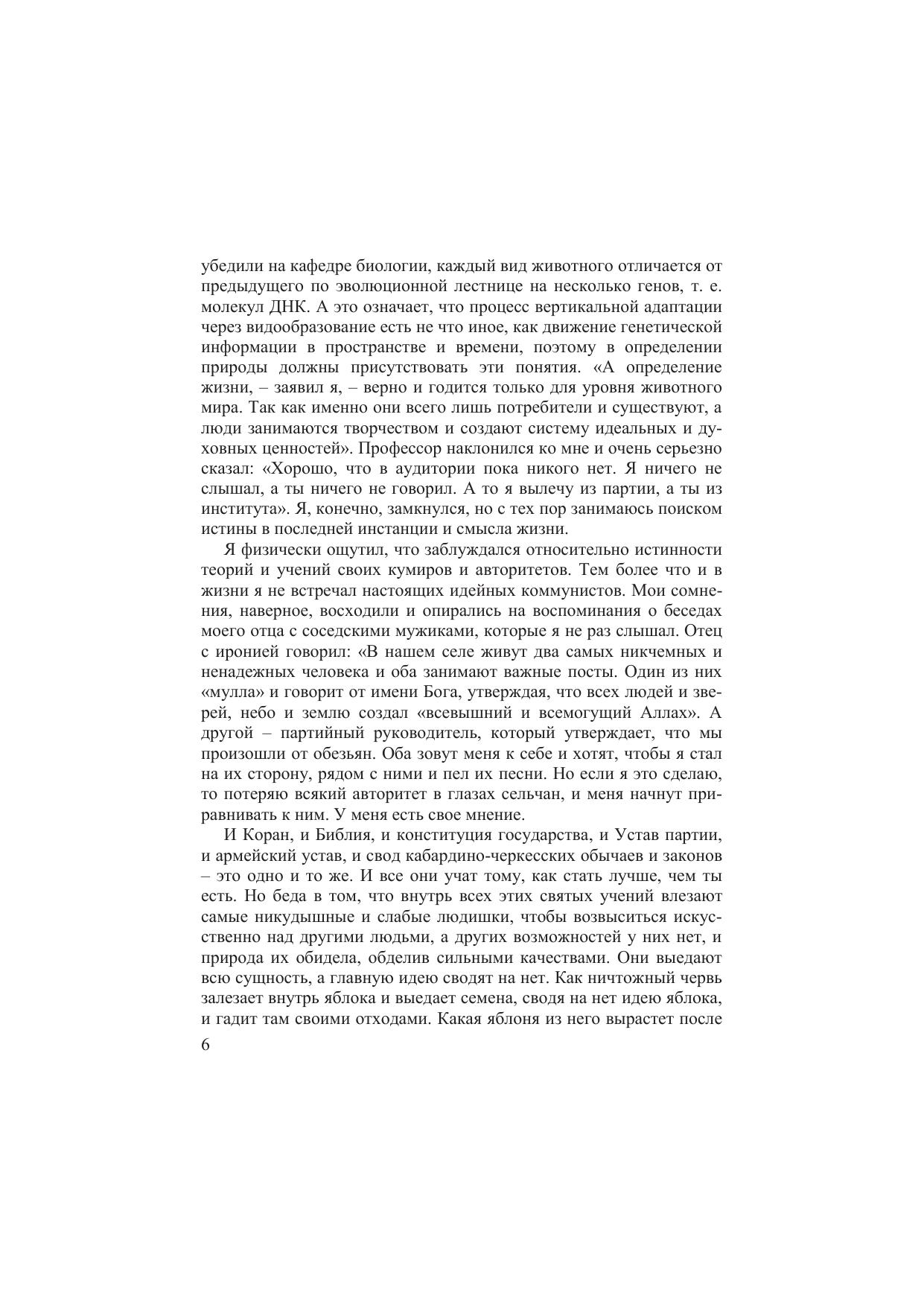 убедили на кафедре биологии, каждый вид животного отличается от предыдущего по эволюционной лестнице на несколько генов, т. е. молекул ДНК. А это означает, что процесс вертикальной адаптации через видообразование есть не что иное, как движение генетической информации в пространстве и времени, поэтому в определении природы должны присутствовать эти понятия. «А определение жизни, – заявил я, – верно и годится только для уровня животного мира. Так как именно они всего лишь потребители и существуют, а люди занимаются творчеством и создают систему идеальных и духовных ценностей». Профессор наклонился ко мне и очень серьезно сказал: «Хорошо, что в аудитории пока никого нет. Я ничего не слышал, а ты ничего не говорил. А то я вылечу из партии, а ты из института». Я, конечно, замкнулся, но с тех пор занимаюсь поиском истины в последней инстанции и смысла жизни.

Я физически ощутил, что заблуждался относительно истинности теорий и учений своих кумиров и авторитетов. Тем более что и в жизни я не встречал настоящих идейных коммунистов. Мои сомнения, наверное, восходили и опирались на воспоминания о беседах моего отца с соседскими мужиками, которые я не раз слышал. Отец с иронией говорил: «В нашем селе живут два самых никчемных и ненадежных человека и оба занимают важные посты. Один из них «мулла» и говорит от имени Бога, утверждая, что всех людей и зверей, небо и землю создал «всевышний и всемогущий Аллах». А другой – партийный руководитель, который утверждает, что мы произошли от обезьян. Оба зовут меня к себе и хотят, чтобы я стал на их сторону, рядом с ними и пел их песни. Но если я это сделаю, то потеряю всякий авторитет в глазах сельчан, и меня начнут приравнивать к ним. У меня есть свое мнение.

И Коран, и Библия, и конституция государства, и Устав партии, и армейский устав, и свод кабардино-черкесских обычаев и законов – это одно и то же. И все они учат тому, как стать лучше, чем ты есть. Но беда в том, что внутрь всех этих святых учений влезают самые никудышные и слабые людишки, чтобы возвыситься искусственно над другими людьми, а других возможностей у них нет, и природа их обидела, обделив сильными качествами. Они выедают всю сущность, а главную идею сводят на нет. Как ничтожный червь залезает внутрь яблока и выедает семена, сводя на нет идею яблока, и гадит там своими отходами. Какая яблоня из него вырастет после

6